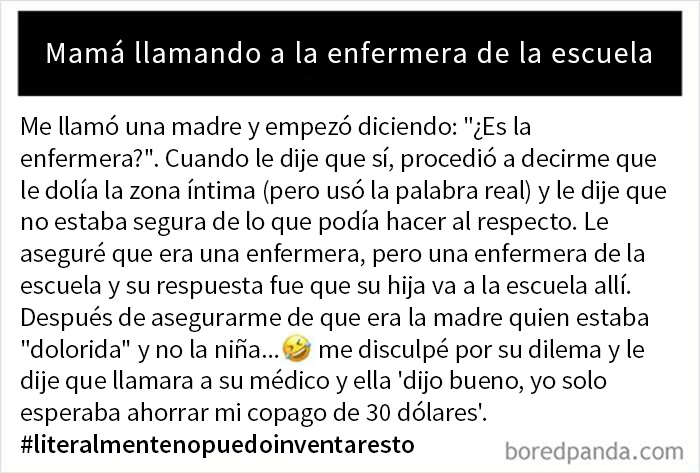 Mamá llamando a la enfermera de la escuela

Me llamó una madre y empezó diciendo: "¿Es la enfermera?". Cuando le dije que sí, procedió a decirme que le dolía la zona íntima (pero usó la palabra real) y le dije que no estaba segura de lo que podía hacer al respecto. Le aseguré que era una enfermera, pero una enfermera de la escuela y su respuesta fue que su hija va a la escuela allí. Después de asegurarme de que era la madre quien estaba "dolorida" y no la niña...🤣 me disculpé por su dilema y le dije que llamara a su médico y ella 'dijo bueno, yo solo esperaba ahorrar mi copago de 30 dólares'. #literalmentenopuedoinventaresto

boredpanda.com